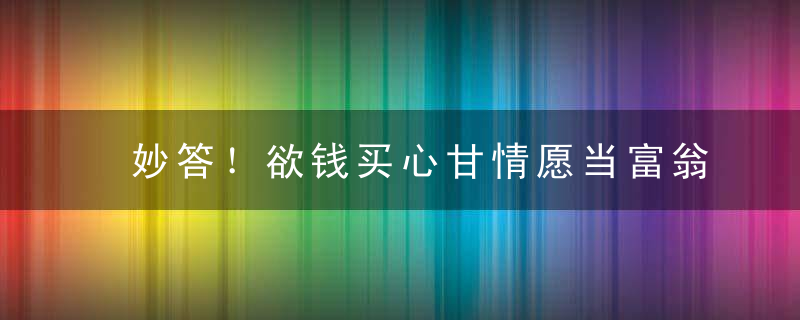 妙答！欲钱买心甘情愿当富翁